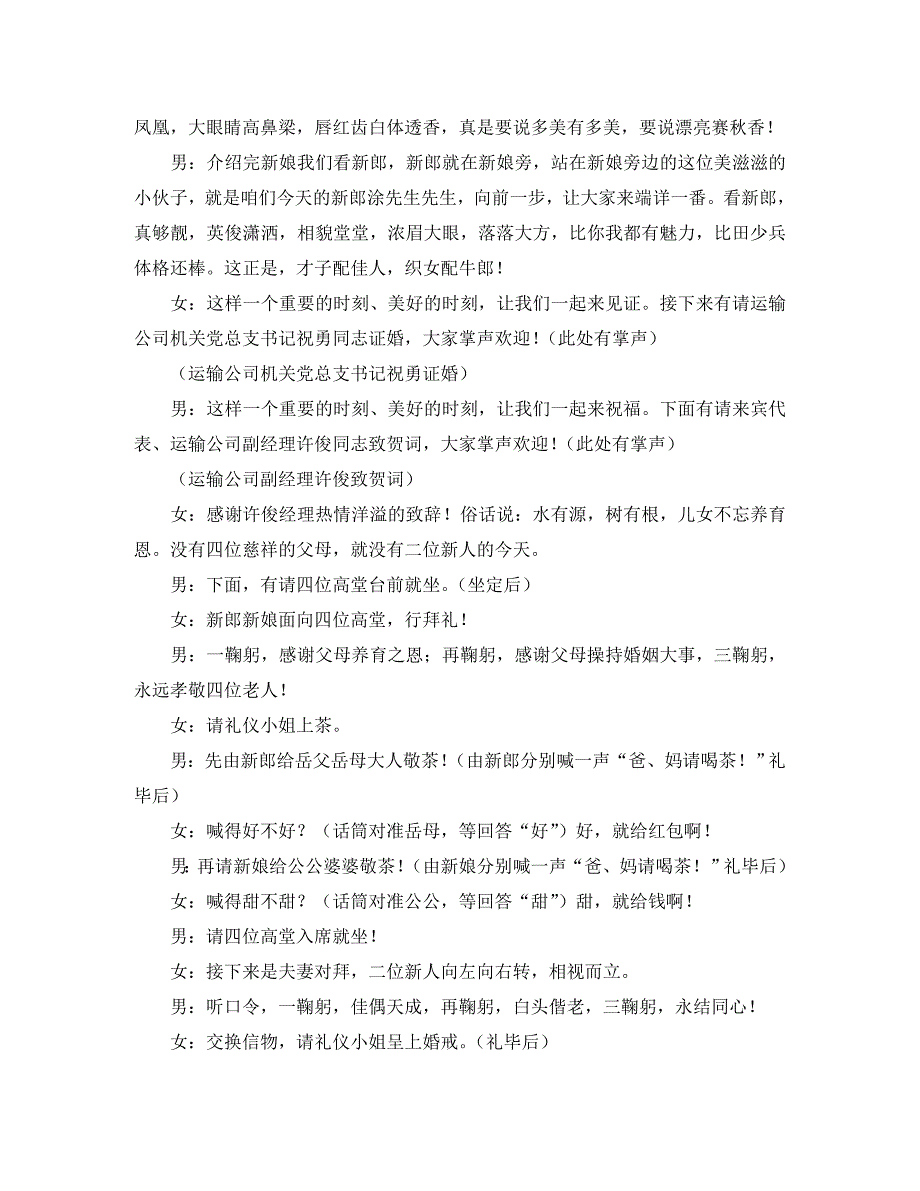 凤凰，大眼睛高鼻梁，唇红齿白体透香，真是要说多美有多美，要说漂亮赛秋香！

男：介绍完新娘我们看新郎，新郎就在新娘旁，站在新娘旁边的这位美滋滋的小伙子，就是咱们今天的新郎涂先生先生，向前一步，让大家来端详一番。看新郎，真够靓，英俊潇洒，相貌堂堂，浓眉大眼，落落大方，比你我都有魅力，比田少兵体格还棒。这正是，才子配佳人，织女配牛郎！

女：这样一个重要的时刻、美好的时刻，让我们一起来见证。接下来有请运输公司机关党总支书记祝勇同志证婚，大家掌声欢迎！（此处有掌声）

（运输公司机关党总支书记祝勇证婚）

男：这样一个重要的时刻、美好的时刻，让我们一起来祝福。下面有请来宾代表、运输公司副经理许俊同志致贺词，大家掌声欢迎！（此处有掌声）

（运输公司副经理许俊致贺词）

女：感谢许俊经理热情洋溢的致辞！俗话说：水有源，树有根，儿女不忘养育恩。没有四位慈祥的父母，就没有二位新人的今天。

男：下面，有请四位高堂台前就坐。（坐定后）

女：新郎新娘面向四位高堂，行拜礼！

男：一鞠躬，感谢父母养育之恩；再鞠躬，感谢父母操持婚姻大事，三鞠躬，永远孝敬四位老人！

女：请礼仪小姐上茶。

男：先由新郎给岳父岳母大人敬茶！（由新郎分别喊一声“爸、妈请喝茶！”礼毕后）

女：喊得好不好？（话筒对准岳母，等回答“好”）好，就给红包啊！

男：再请新娘给公公婆婆敬茶！（由新娘分别喊一声“爸、妈请喝茶！”礼毕后）

女：喊得甜不甜？（话筒对准公公，等回答“甜”）甜，就给钱啊！

男：请四位高堂入席就坐！

女：接下来是夫妻对拜，二位新人向左向右转，相视而立。

男：听口令，一鞠躬，佳偶天成，再鞠躬，白头偕老，三鞠躬，永结同心！

女：交换信物，请礼仪小姐呈上婚戒。（礼毕后）